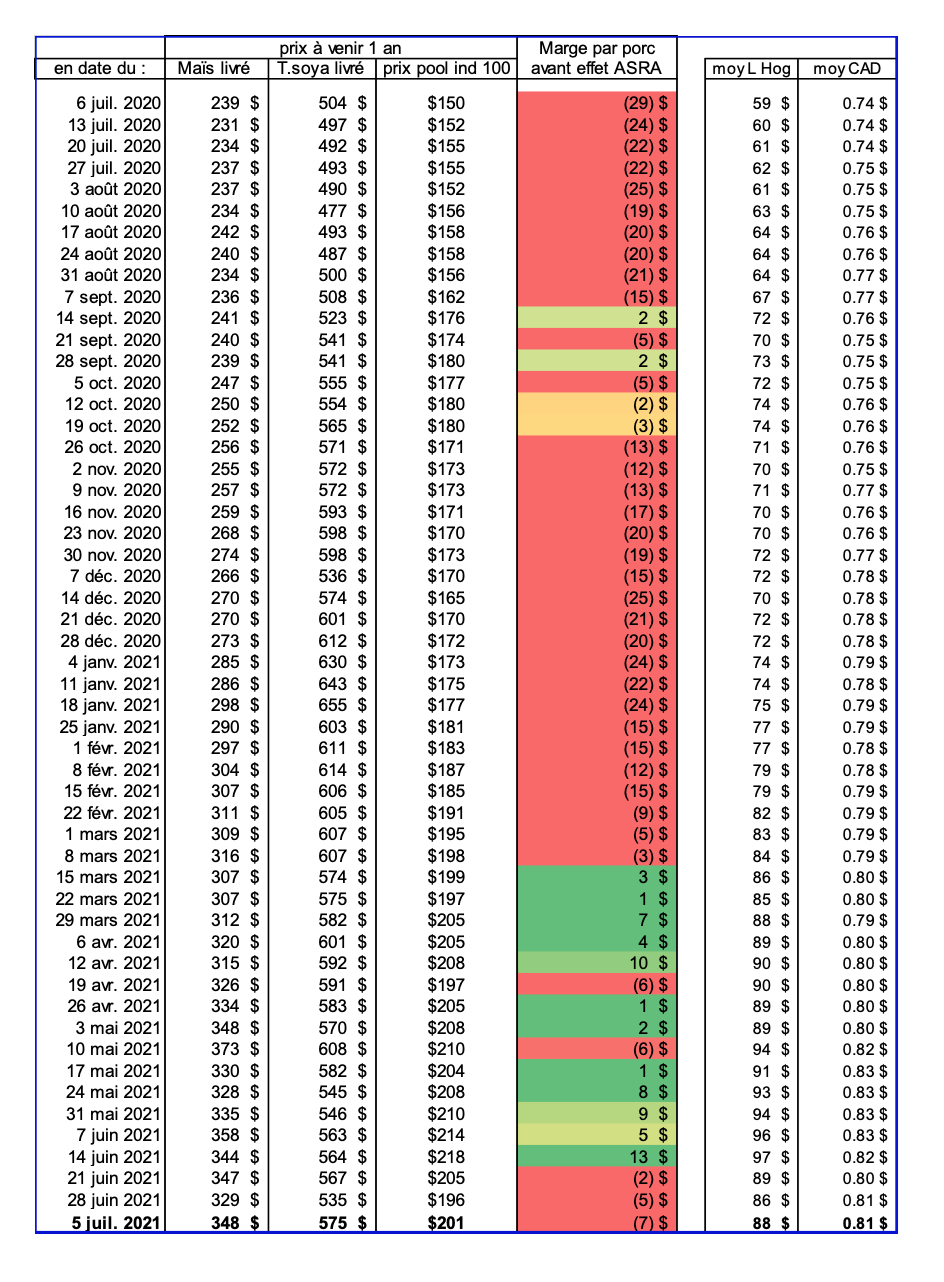 | | prix à venir 1 an | | | Marge par porc | | |
|---|---|---|---|---|---|---|
| en date du : | Maïs livré | T.soya livré | prix pool ind 100 | avant effet ASRA | moy L Hog | moy CAD |
| 6 juil. 2020 | 239 $ | 504 $ | $150 | (29) $ | 59 $ | 0.74 $ |
| 13 juil. 2020 | 231 $ | 497 $ | $152 | (24) $ | 60 $ | 0.74 $ |
| 20 juil. 2020 | 234 $ | 492 $ | $155 | (22) $ | 61 $ | 0.74 $ |
| 27 juil. 2020 | 237 $ | 493 $ | $155 | (22) $ | 62 $ | 0.75 $ |
| 3 août 2020 | 237 $ | 490 $ | $152 | (25) $ | 61 $ | 0.75 $ |
| 10 août 2020 | 234 $ | 477 $ | $156 | (19) $ | 63 $ | 0.75 $ |
| 17 août 2020 | 242 $ | 493 $ | $158 | (20) $ | 64 $ | 0.76 $ |
| 24 août 2020 | 240 $ | 487 $ | $158 | (20) $ | 64 $ | 0.76 $ |
| 31 août 2020 | 234 $ | 500 $ | $156 | (21) $ | 64 $ | 0.77 $ |
| 7 sept. 2020 | 236 $ | 508 $ | $162 | (15) $ | 67 $ | 0.77 $ |
| 14 sept. 2020 | 241 $ | 523 $ | $176 | 2 $ | 72 $ | 0.76 $ |
| 21 sept. 2020 | 240 $ | 541 $ | $174 | (5) $ | 70 $ | 0.75 $ |
| 28 sept. 2020 | 239 $ | 541 $ | $180 | 2 $ | 73 $ | 0.75 $ |
| 5 oct. 2020 | 247 $ | 555 $ | $177 | (5) $ | 72 $ | 0.75 $ |
| 12 oct. 2020 | 250 $ | 554 $ | $180 | (2) $ | 74 $ | 0.76 $ |
| 19 oct. 2020 | 252 $ | 565 $ | $180 | (3) $ | 74 $ | 0.76 $ |
| 26 oct. 2020 | 256 $ | 571 $ | $171 | (13) $ | 71 $ | 0.76 $ |
| 2 nov. 2020 | 255 $ | 572 $ | $173 | (12) $ | 70 $ | 0.75 $ |
| 9 nov. 2020 | 257 $ | 572 $ | $173 | (13) $ | 71 $ | 0.77 $ |
| 16 nov. 2020 | 259 $ | 593 $ | $171 | (17) $ | 70 $ | 0.76 $ |
| 23 nov. 2020 | 268 $ | 598 $ | $170 | (20) $ | 70 $ | 0.76 $ |
| 30 nov. 2020 | 274 $ | 598 $ | $173 | (19) $ | 72 $ | 0.77 $ |
| 7 déc. 2020 | 266 $ | 536 $ | $170 | (15) $ | 72 $ | 0.78 $ |
| 14 déc. 2020 | 270 $ | 574 $ | $165 | (25) $ | 70 $ | 0.78 $ |
| 21 déc. 2020 | 270 $ | 601 $ | $170 | (21) $ | 72 $ | 0.78 $ |
| 28 déc. 2020 | 273 $ | 612 $ | $172 | (20) $ | 72 $ | 0.78 $ |
| 4 janv. 2021 | 285 $ | 630 $ | $173 | (24) $ | 74 $ | 0.79 $ |
| 11 janv. 2021 | 286 $ | 643 $ | $175 | (22) $ | 74 $ | 0.78 $ |
| 18 janv. 2021 | 298 $ | 655 $ | $177 | (24) $ | 75 $ | 0.79 $ |
| 25 janv. 2021 | 290 $ | 603 $ | $181 | (15) $ | 77 $ | 0.79 $ |
| 1 févr. 2021 | 297 $ | 611 $ | $183 | (15) $ | 77 $ | 0.78 $ |
| 8 févr. 2021 | 304 $ | 614 $ | $187 | (12) $ | 79 $ | 0.78 $ |
| 15 févr. 2021 | 307 $ | 606 $ | $185 | (15) $ | 79 $ | 0.79 $ |
| 22 févr. 2021 | 311 $ | 605 $ | $191 | (9) $ | 82 $ | 0.79 $ |
| 1 mars 2021 | 309 $ | 607 $ | $195 | (5) $ | 83 $ | 0.79 $ |
| 8 mars 2021 | 316 $ | 607 $ | $198 | (3) $ | 84 $ | 0.79 $ |
| 15 mars 2021 | 307 $ | 574 $ | $199 | 3 $ | 86 $ | 0.80 $ |
| 22 mars 2021 | 307 $ | 575 $ | $197 | 1 $ | 85 $ | 0.80 $ |
| 29 mars 2021 | 312 $ | 582 $ | $205 | 7 $ | 88 $ | 0.79 $ |
| 6 avr. 2021 | 320 $ | 601 $ | $205 | 4 $ | 89 $ | 0.80 $ |
| 12 avr. 2021 | 315 $ | 592 $ | $208 | 10 $ | 90 $ | 0.80 $ |
| 19 avr. 2021 | 326 $ | 591 $ | $197 | (6) $ | 90 $ | 0.80 $ |
| 26 avr. 2021 | 334 $ | 583 $ | $205 | 1 $ | 89 $ | 0.80 $ |
| 3 mai 2021 | 348 $ | 570 $ | $208 | 2 $ | 89 $ | 0.80 $ |
| 10 mai 2021 | 373 $ | 608 $ | $210 | (6) $ | 94 $ | 0.82 $ |
| 17 mai 2021 | 330 $ | 582 $ | $204 | 1 $ | 91 $ | 0.83 $ |
| 24 mai 2021 | 328 $ | 545 $ | $208 | 8 $ | 93 $ | 0.83 $ |
| 31 mai 2021 | 335 $ | 546 $ | $210 | 9 $ | 94 $ | 0.83 $ |
| 7 juin 2021 | 358 $ | 563 $ | $214 | 5 $ | 96 $ | 0.83 $ |
| 14 juin 2021 | 344 $ | 564 $ | $218 | 13 $ | 97 $ | 0.82 $ |
| 21 juin 2021 | 347 $ | 567 $ | $205 | (2) $ | 89 $ | 0.80 $ |
| 28 juin 2021 | 329 $ | 535 $ | $196 | (5) $ | 86 $ | 0.81 $ |
| 5 juil. 2021 | 348 $ | 575 $ | $201 | (7) $ | 88 $ | 0.81 $ |